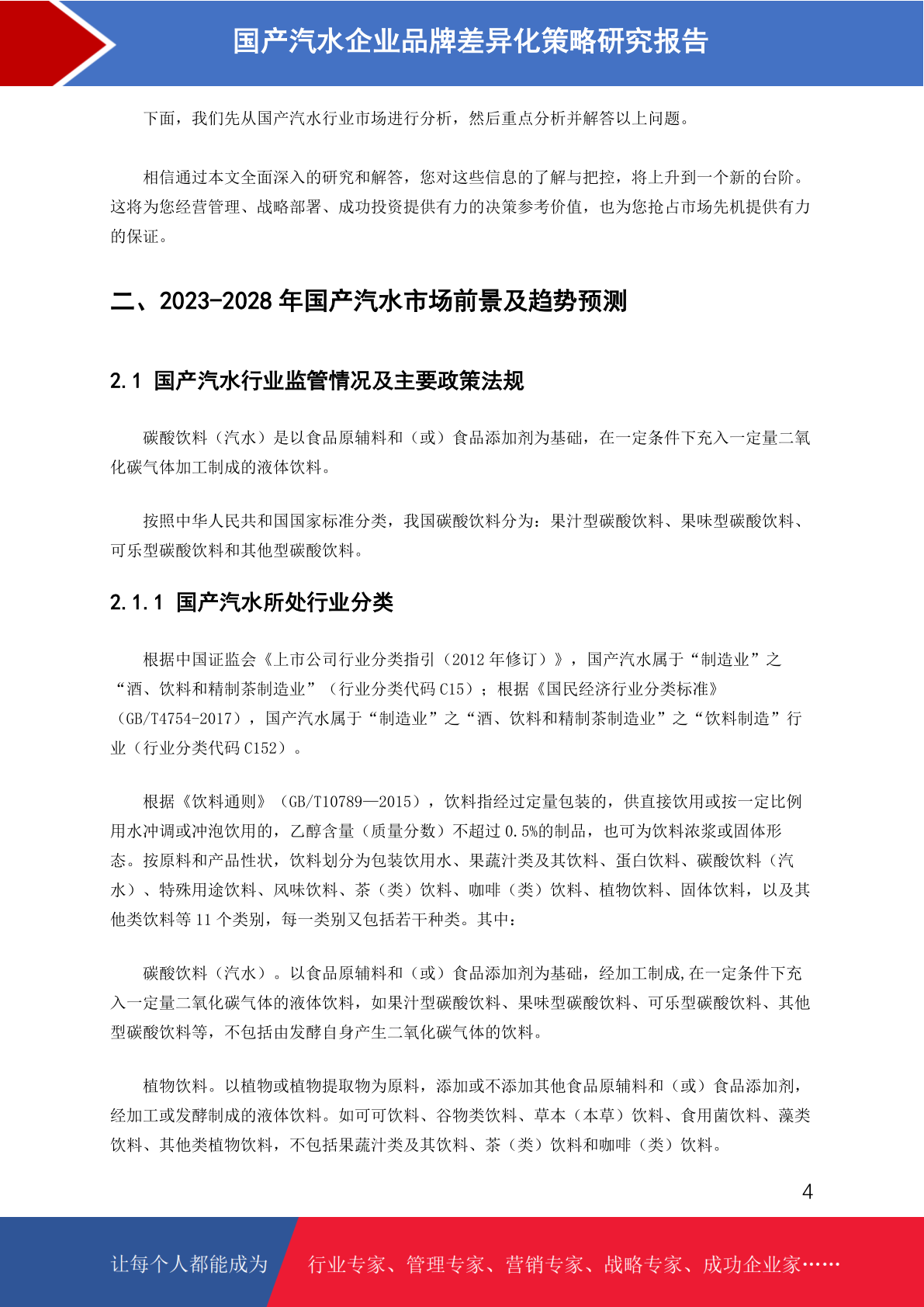 国产汽水企业品牌差异化策略研究报告

下面，我们先从国产汽水行业市场进行分析，然后重点分析并解答以上问题。

相信通过本文全面深入的研究和解答，您对这些信息的了解与把控，将上升到一个新的台阶。这将为您经营管理、战略部署、成功投资提供有力的决策参考价值，也为您抢占市场先机提供有力的保证。

二、2023-2028 年国产汽水市场前景及趋势预测

2.1 国产汽水行业监管情况及主要政策法规

碳酸饮料（汽水）是以食品原辅料和（或）食品添加剂为基础，在一定条件下充入一定量二氧化碳气体加工制成的液体饮料。

按照中华人民共和国国家标准分类，我国碳酸饮料分为：果汁型碳酸饮料、果味型碳酸饮料、可乐型碳酸饮料和其他型碳酸饮料。

2.1.1 国产汽水所处行业分类

根据中国证监会《上市公司行业分类指引（2012 年修订）》，国产汽水属于“制造业”之“酒、饮料和精制茶制造业”（行业分类代码 C15）；根据《国民经济行业分类标准》（GB/T4754-2017），国产汽水属于“制造业”之“酒、饮料和精制茶制造业”之“饮料制造”行业（行业分类代码 C152）。

根据《饮料通则》（GB/T10789—2015），饮料指经过定量包装的，供直接饮用或按一定比例用水冲调或冲泡饮用的，乙醇含量（质量分数）不超过 0.5%的制品，也可为饮料浓浆或固体形态。按原料和产品性状，饮料划分为包装饮用水、果蔬汁类及其饮料、蛋白饮料、碳酸饮料（汽水）、特殊用途饮料、风味饮料、茶（类）饮料、咖啡（类）饮料、植物饮料、固体饮料，以及其他类饮料等 11 个类别，每一类别又包括若干种类。其中：

碳酸饮料（汽水）。以食品原辅料和（或）食品添加剂为基础，经加工制成,在一定条件下充入一定量二氧化碳气体的液体饮料，如果汁型碳酸饮料、果味型碳酸饮料、可乐型碳酸饮料、其他型碳酸饮料等，不包括由发酵自身产生二氧化碳气体的饮料。

植物饮料。以植物或植物提取物为原料，添加或不添加其他食品原辅料和（或）食品添加剂，经加工或发酵制成的液体饮料。如可可饮料、谷物类饮料、草本（本草）饮料、食用菌饮料、藻类饮料、其他类植物饮料，不包括果蔬汁类及其饮料、茶（类）饮料和咖啡（类）饮料。

4

让每个人都能成为 行业专家、管理专家、营销专家、战略专家、成功企业家……